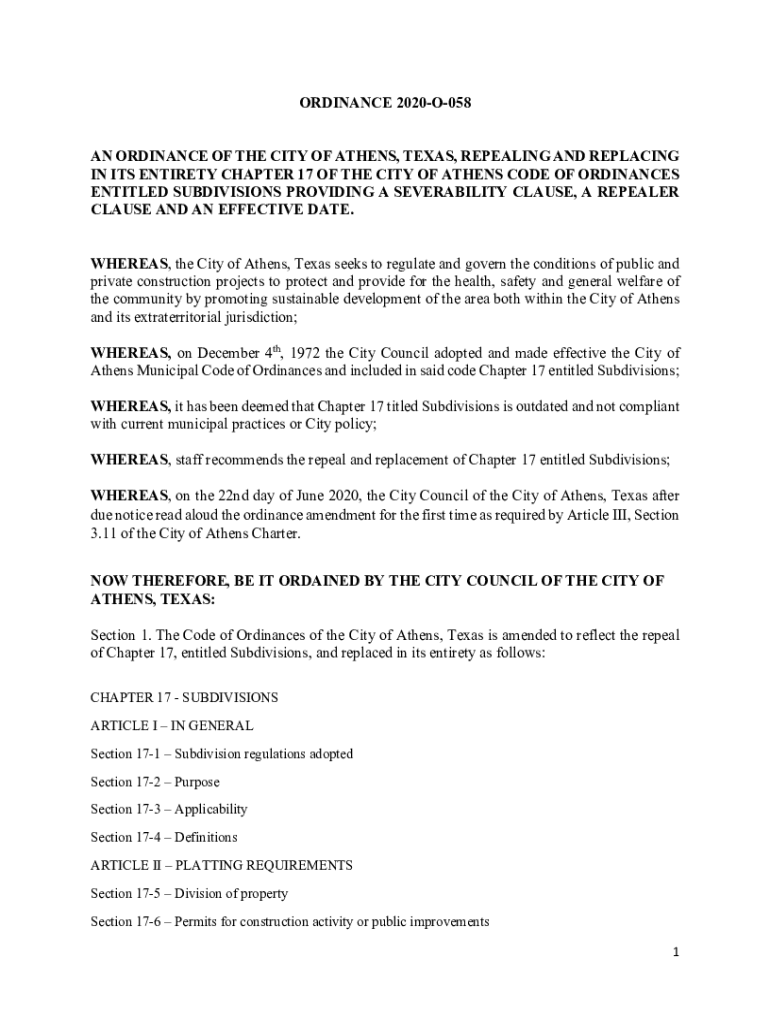 ORDINANCE 2020-O-058

AN ORDINANCE OF THE CITY OF ATHENS, TEXAS, REPEALING AND REPLACING IN ITS ENTIRETY CHAPTER 17 OF THE CITY OF ATHENS CODE OF ORDINANCES ENTITLED SUBDIVISIONS PROVIDING A SEVERABILITY CLAUSE, A REPEALER CLAUSE AND AN EFFECTIVE DATE.

WHEREAS, the City of Athens, Texas seeks to regulate and govern the conditions of public and private construction projects to protect and provide for the health, safety and general welfare of the community by promoting sustainable development of the area both within the City of Athens and its extraterritorial jurisdiction;

WHEREAS, on December 4$^{th}$, 1972 the City Council adopted and made effective the City of Athens Municipal Code of Ordinances and included in said code Chapter 17 entitled Subdivisions;

WHEREAS, it has been deemed that Chapter 17 titled Subdivisions is outdated and not compliant with current municipal practices or City policy;

WHEREAS, staff recommends the repeal and replacement of Chapter 17 entitled Subdivisions;

WHEREAS, on the 22nd day of June 2020, the City Council of the City of Athens, Texas after due notice read aloud the ordinance amendment for the first time as required by Article III, Section 3.11 of the City of Athens Charter.

NOW THEREFORE, BE IT ORDAINED BY THE CITY COUNCIL OF THE CITY OF ATHENS, TEXAS:

Section 1. The Code of Ordinances of the City of Athens, Texas is amended to reflect the repeal of Chapter 17, entitled Subdivisions, and replaced in its entirety as follows:

CHAPTER 17 - SUBDIVISIONS

ARTICLE I – IN GENERAL

Section 17-1 – Subdivision regulations adopted

Section 17-2 – Purpose

Section 17-3 – Applicability

Section 17-4 – Definitions

ARTICLE II – PLATTING REQUIREMENTS

Section 17-5 – Division of property

Section 17-6 – Permits for construction activity or public improvements

1